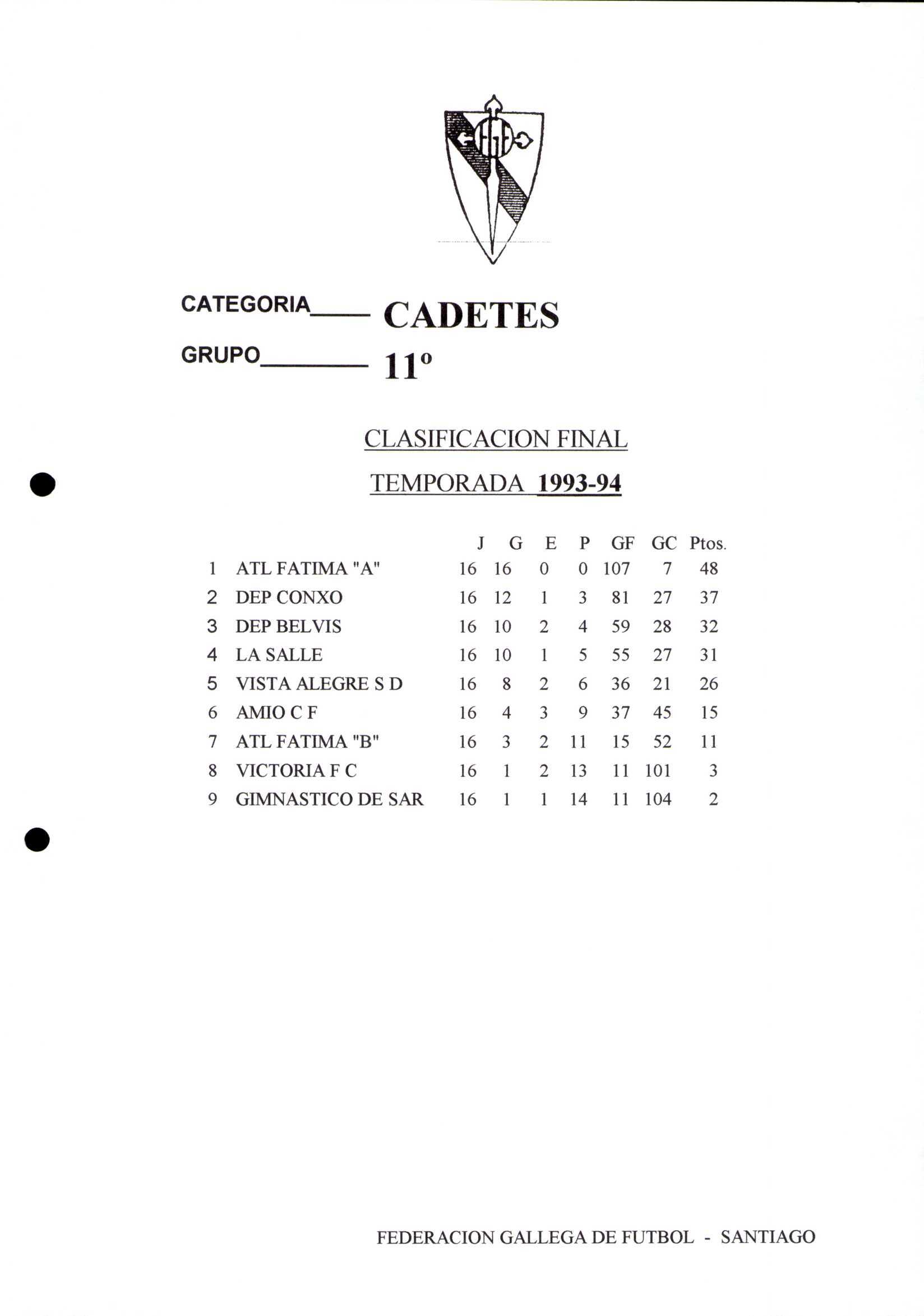 CATEGORIA____ CADETES

GRUPO____ 11º

CLASIFICACION FINAL

TEMPORADA 1993-94

|  |  | J | G | E | P | GF | GC | Ptos. |
|---|---|---|---|---|---|---|---|---|
| 1 | ATL FATIMA "A" | 16 | 16 | 0 | 0 | 107 | 7 | 48 |
| 2 | DEP CONXO | 16 | 12 | 1 | 3 | 81 | 27 | 37 |
| 3 | DEP BELVIS | 16 | 10 | 2 | 4 | 59 | 28 | 32 |
| 4 | LA SALLE | 16 | 10 | 1 | 5 | 55 | 27 | 31 |
| 5 | VISTA ALEGRE S D | 16 | 8 | 2 | 6 | 36 | 21 | 26 |
| 6 | AMIO C F | 16 | 4 | 3 | 9 | 37 | 45 | 15 |
| 7 | ATL FATIMA "B" | 16 | 3 | 2 | 11 | 15 | 52 | 11 |
| 8 | VICTORIA F C | 16 | 1 | 2 | 13 | 11 | 101 | 3 |
| 9 | GIMNASTICO DE SAR | 16 | 1 | 1 | 14 | 11 | 104 | 2 |

FEDERACION GALLEGA DE FUTBOL - SANTIAGO